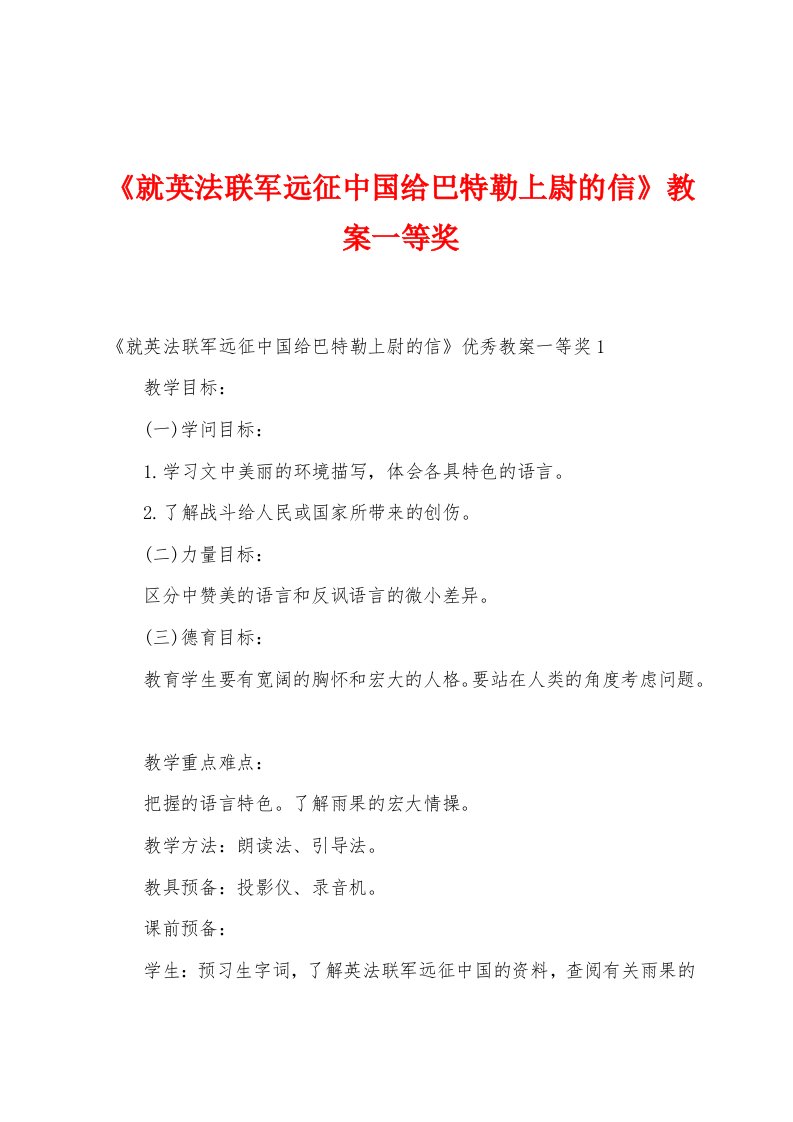 《就英法联军远征中国给巴特勒上尉的信》教案一等奖

《就英法联军远征中国给巴特勒上尉的信》优秀教案一等奖1

教学目标：

(一)学问目标：

1.学习文中美丽的环境描写，体会各具特色的语言。

2.了解战斗给人民或国家所带来的创伤。

(二)力量目标：

区分中赞美的语言和反讽语言的微小差异。

(三)德育目标：

教育学生要有宽阔的胸怀和宏大的人格。要站在人类的角度考虑问题。

教学重点难点：

把握的语言特色。了解雨果的宏大情操。

教学方法：朗读法、引导法。

教具预备：投影仪、录音机。

课前预备：

学生：预习生字词，了解英法联军远征中国的资料，查阅有关雨果的